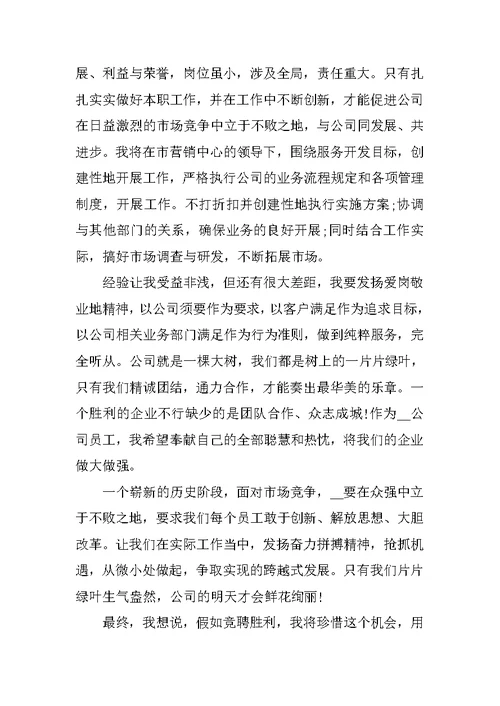 展、利益与荣誉，岗位虽小，涉及全局，责任重大。只有扎扎实实做好本职工作，并在工作中不断创新，才能促进公司在日益激烈的市场竞争中立于不败之地，与公司同发展、共进步。我将在市营销中心的领导下，围绕服务开发目标，创建性地开展工作，严格执行公司的业务流程规定和各项管理制度，开展工作。不打折扣并创建性地执行实施方案;协调与其他部门的关系，确保业务的良好开展;同时结合工作实际，搞好市场调查与研发，不断拓展市场。

经验让我受益非浅，但还有很大差距，我要发扬爱岗敬业地精神，以公司须要作为要求，以客户满足作为追求目标，以公司相关业务部门满足作为行为准则，做到纯粹服务，完全听从。公司就是一棵大树，我们都是树上的一片片绿叶，只有我们精诚团结，通力合作，才能奏出最华美的乐章。一个胜利的企业不行缺少的是团队合作、众志成城!作为__公司员工，我希望奉献自己的全部聪慧和热忱，将我们的企业做大做强。

一个崭新的历史阶段，面对市场竞争，__要在众强中立于不败之地，要求我们每个员工敢于创新、解放思想、大胆改革。让我们在实际工作当中，发扬奋力拼搏精神，抢抓机遇，从微小处做起，争取实现的跨越式发展。只有我们片片绿叶生气盎然，公司的明天才会鲜花绚丽!

最终，我想说，假如竞聘胜利，我将珍惜这个机会，用